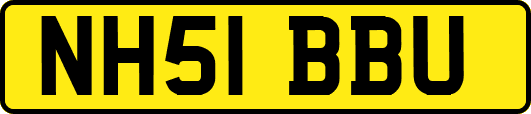 NH51 BBU